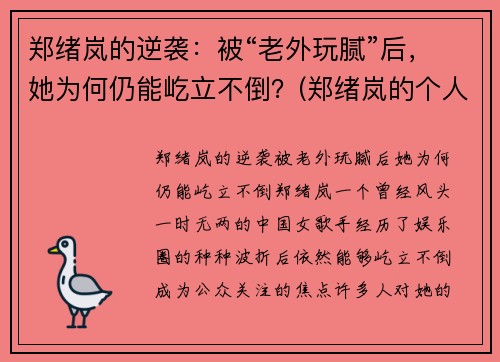 郑绪岚的逆袭：被“老外玩腻”后，她为何仍能屹立不倒？(郑绪岚的个人

郑绪岚的逆袭被老外玩腻后她为何仍能屹立不倒郑绪岚一个曾经风头一时无两的中国女歌手经历了娱乐圈的种种波折后依然能够屹立不倒成为公众关注的焦点许多人对她的